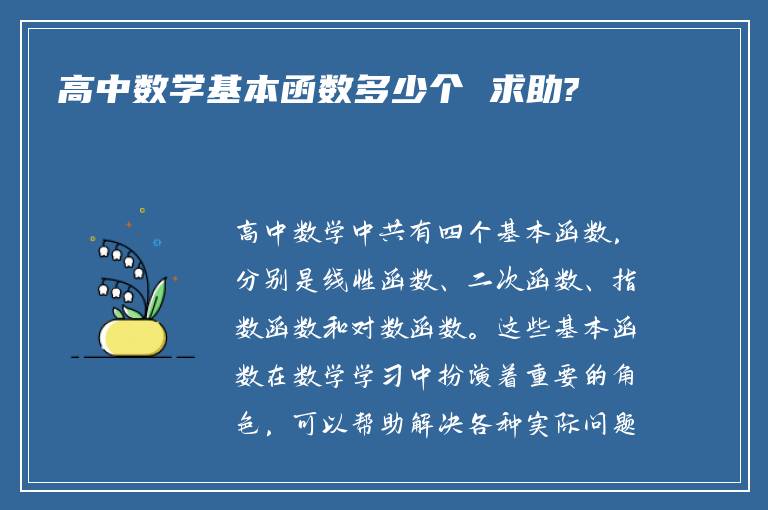 高中数学基本函数多少个 求助?

高中数学中共有四个基本函数，分别是线性函数、二次函数、指数函数和对数函数。这些基本函数在数学学习中扮演着重要的角色，可以帮助解决各种实际问题